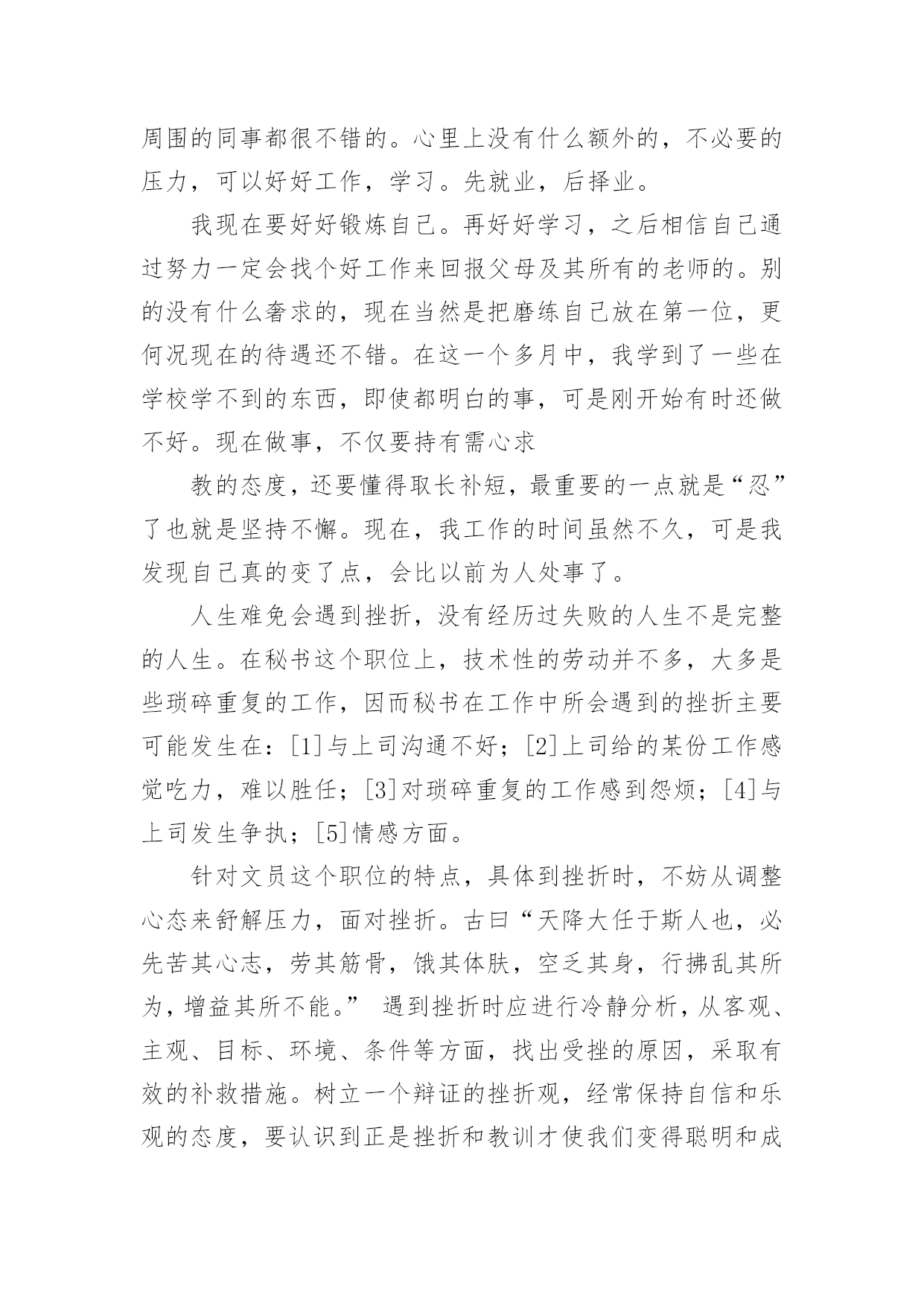 周围的同事都很不错的。心里上没有什么额外的，不必要的压力，可以好好工作，学习。先就业，后择业。

我现在要好好锻炼自己。再好好学习，之后相信自己通过努力一定会找个好工作来回报父母及其所有的老师的。别的没有什么奢求的，现在当然是把磨练自己放在第一位，更何况现在的待遇还不错。在这一个多月中，我学到了一些在学校学不到的东西，即使都明白的事，可是刚开始有时还做不好。现在做事，不仅要持有需心求

教的态度，还要懂得取长补短，最重要的一点就是“忍”了也就是坚持不懈。现在，我工作的时间虽然不久，可是我发现自己真的变了点，会比以前为人处事了。

人生难免会遇到挫折，没有经历过失败的人生不是完整的人生。在秘书这个职位上，技术性的劳动并不多，大多是些琐碎重复的工作，因而秘书在工作中所会遇到的挫折主要可能发生在：[1]与上司沟通不好；[2]上司给的某份工作感觉吃力，难以胜任；[3]对琐碎重复的工作感到怨烦；[4]与上司发生争执；[5]情感方面。

针对文员这个职位的特点，具体到挫折时，不妨从调整心态来舒解压力，面对挫折。古曰“天降大任于斯人也，必先苦其心志，劳其筋骨，饿其体肤，空乏其身，行拂乱其所为，增益其所不能。” 遇到挫折时应进行冷静分析，从客观、主观、目标、环境、条件等方面，找出受挫的原因，采取有效的补救措施。树立一个辩证的挫折观，经常保持自信和乐观的态度，要认识到正是挫折和教训才使我们变得聪明和成